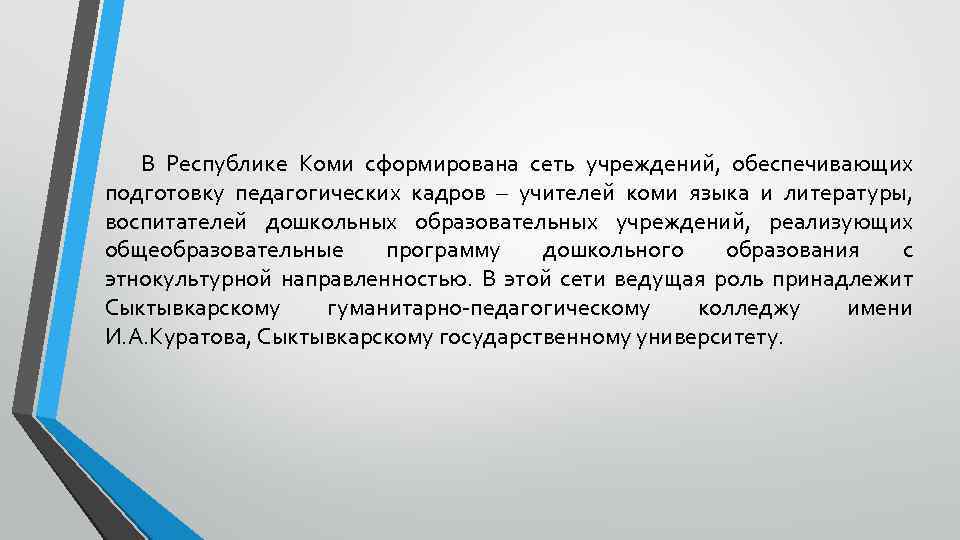 В Республике Коми сформирована сеть учреждений, обеспечивающих подготовку педагогических кадров – учителей коми языка и литературы, воспитателей дошкольных образовательных учреждений, реализующих общеобразовательные программу дошкольного образования с этнокультурной направленностью. В этой сети ведущая роль принадлежит Сыктывкарскому гуманитарно-педагогическому колледжу имени И.А.Куратова, Сыктывкарскому государственному университету.